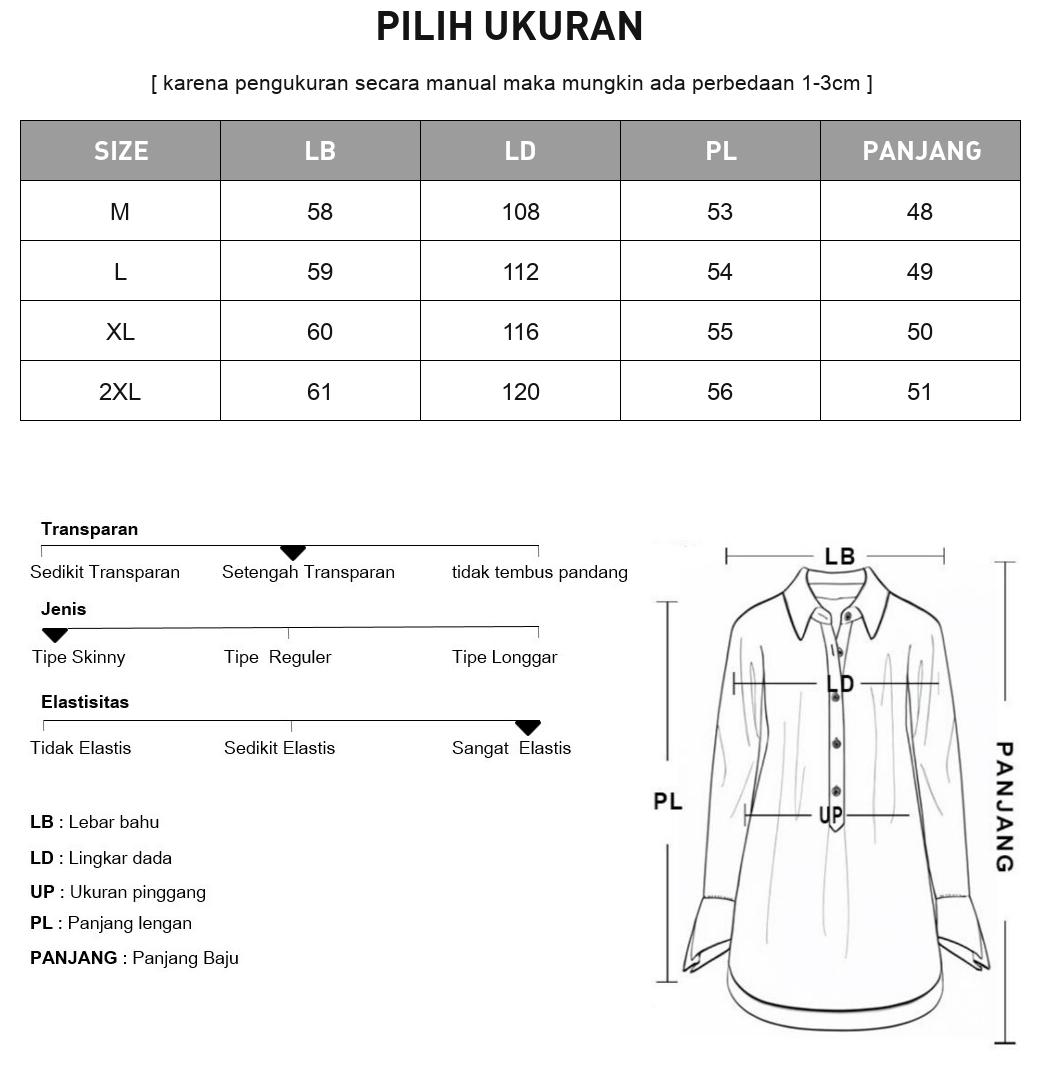 PILIH UKURAN

[ karena pengukuran secara manual maka mungkin ada perbedaan 1-3cm ]

| SIZE | LB | LD | PL | PANJANG |
|---|---|---|---|---|
| M | 58 | 108 | 53 | 48 |
| L | 59 | 112 | 54 | 49 |
| XL | 60 | 116 | 55 | 50 |
| 2XL | 61 | 120 | 56 | 51 |

Transparan
Sedikit Transparan Setengah Transparan tidak tembus pandang

Jenis
Tipe Skinny Tipe Reguler Tipe Longgar

Elastisitas
Tidak Elastis Sedikit Elastis Sangat Elastis

LB : Lebar bahu
LD : Lingkar dada
UP : Ukuran pinggang
PL : Panjang lengan
PANJANG : Panjang Baju

LB
LD
PL
UP
PANJANG